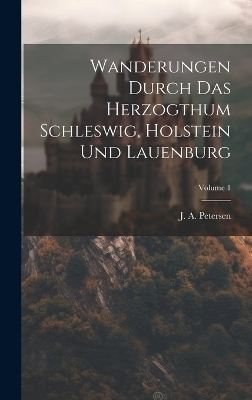 Wanderungen Durch Das Herzogthum Schleswig, Holstein Und Lauenburg

Volume 1

J. A. Petersen